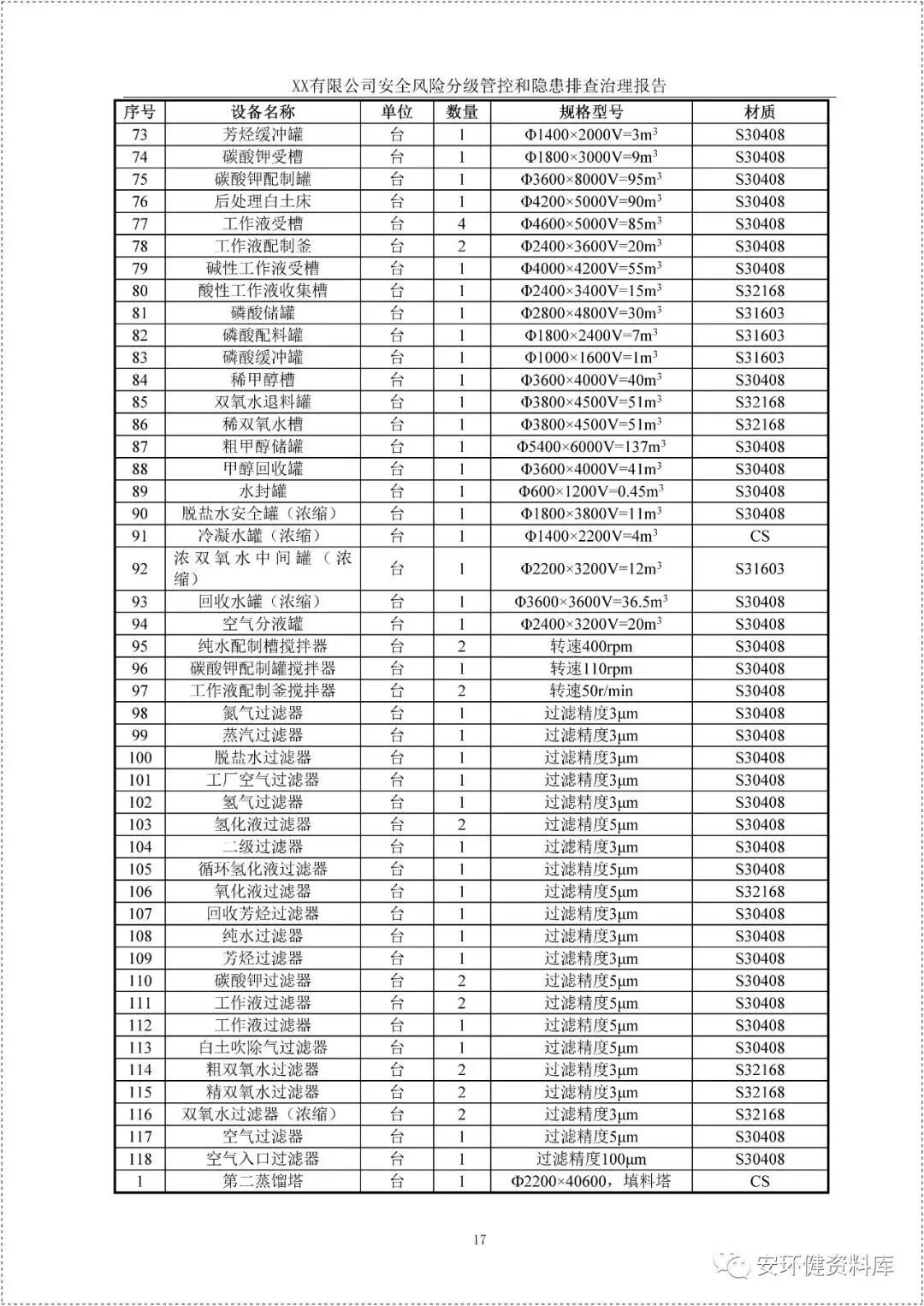 XX有限公司安全风险分级管控和隐患排查治理报告

| 序号 | 设备名称 | 单位 | 数量 | 规格型号 | 材质 |
|---|---|---|---|---|---|
| 73 | 芳烃缓冲罐 | 台 | 1 | Φ1400×2000V=3m$^3$ | S30408 |
| 74 | 碳酸钾受槽 | 台 | 1 | Φ1800×3000V=9m$^3$ | S30408 |
| 75 | 碳酸钾配制罐 | 台 | 1 | Φ3600×8000V=95m$^3$ | S30408 |
| 76 | 后处理白土床 | 台 | 1 | Φ4200×5000V=90m$^3$ | S30408 |
| 77 | 工作液受槽 | 台 | 4 | Φ4600×5000V=85m$^3$ | S30408 |
| 78 | 工作液配制釜 | 台 | 2 | Φ2400×3600V=20m$^3$ | S30408 |
| 79 | 碱性工作液受槽 | 台 | 1 | Φ4000×4200V=55m$^3$ | S30408 |
| 80 | 酸性工作液收集槽 | 台 | 1 | Φ2400×3400V=15m$^3$ | S32168 |
| 81 | 磷酸储罐 | 台 | 1 | Φ2800×4800V=30m$^3$ | S31603 |
| 82 | 磷酸配料罐 | 台 | 1 | Φ1800×2400V=7m$^3$ | S31603 |
| 83 | 磷酸缓冲罐 | 台 | 1 | Φ1000×1600V=1m$^3$ | S31603 |
| 84 | 稀甲醇槽 | 台 | 1 | Φ3600×4000V=40m$^3$ | S30408 |
| 85 | 双氧水退料罐 | 台 | 1 | Φ3800×4500V=51m$^3$ | S32168 |
| 86 | 稀双氧水槽 | 台 | 1 | Φ3800×4500V=51m$^3$ | S32168 |
| 87 | 粗甲醇储罐 | 台 | 1 | Φ5400×6000V=137m$^3$ | S30408 |
| 88 | 甲醇回收罐 | 台 | 1 | Φ3600×4000V=41m$^3$ | S30408 |
| 89 | 水封罐 | 台 | 1 | Φ600×1200V=0.45m$^3$ | S30408 |
| 90 | 脱盐水安全罐（浓缩） | 台 | 1 | Φ1800×3800V=11m$^3$ | S30408 |
| 91 | 冷凝水罐（浓缩） | 台 | 1 | Φ1400×2200V=4m$^3$ | CS |
| 92 | 浓双氧水中间罐（浓缩） | 台 | 1 | Φ2200×3200V=12m$^3$ | S31603 |
| 93 | 回收水罐（浓缩） | 台 | 1 | Φ3600×3600V=36.5m$^3$ | S30408 |
| 94 | 空气分液罐 | 台 | 1 | Φ2400×3200V=20m$^3$ | S30408 |
| 95 | 纯水配制槽搅拌器 | 台 | 2 | 转速400rpm | S30408 |
| 96 | 碳酸钾配制罐搅拌器 | 台 | 1 | 转速110rpm | S30408 |
| 97 | 工作液配制釜搅拌器 | 台 | 2 | 转速50r/min | S30408 |
| 98 | 氮气过滤器 | 台 | 1 | 过滤精度3μm | S30408 |
| 99 | 蒸汽过滤器 | 台 | 1 | 过滤精度3μm | S30408 |
| 100 | 脱盐水过滤器 | 台 | 1 | 过滤精度3μm | S30408 |
| 101 | 工厂空气过滤器 | 台 | 1 | 过滤精度3μm | S30408 |
| 102 | 氢气过滤器 | 台 | 1 | 过滤精度3μm | S30408 |
| 103 | 氢化液过滤器 | 台 | 2 | 过滤精度5μm | S30408 |
| 104 | 二级过滤器 | 台 | 1 | 过滤精度3μm | S30408 |
| 105 | 循环氢化液过滤器 | 台 | 1 | 过滤精度5μm | S30408 |
| 106 | 氧化液过滤器 | 台 | 1 | 过滤精度5μm | S32168 |
| 107 | 回收芳烃过滤器 | 台 | 1 | 过滤精度3μm | S30408 |
| 108 | 纯水过滤器 | 台 | 1 | 过滤精度3μm | S30408 |
| 109 | 芳烃过滤器 | 台 | 1 | 过滤精度3μm | S30408 |
| 110 | 碳酸钾过滤器 | 台 | 2 | 过滤精度5μm | S30408 |
| 111 | 工作液过滤器 | 台 | 2 | 过滤精度5μm | S30408 |
| 112 | 工作液过滤器 | 台 | 1 | 过滤精度5μm | S30408 |
| 113 | 白土吹除气过滤器 | 台 | 1 | 过滤精度5μm | S30408 |
| 114 | 粗双氧水过滤器 | 台 | 2 | 过滤精度3μm | S32168 |
| 115 | 精双氧水过滤器 | 台 | 2 | 过滤精度3μm | S32168 |
| 116 | 双氧水过滤器（浓缩） | 台 | 2 | 过滤精度3μm | S32168 |
| 117 | 空气过滤器 | 台 | 1 | 过滤精度5μm | S30408 |
| 118 | 空气入口过滤器 | 台 | 1 | 过滤精度100μm | S30408 |
| 1 | 第二蒸馏塔 | 台 | 1 | Φ2200×40600，填料塔 | CS |

17

安环健资料库